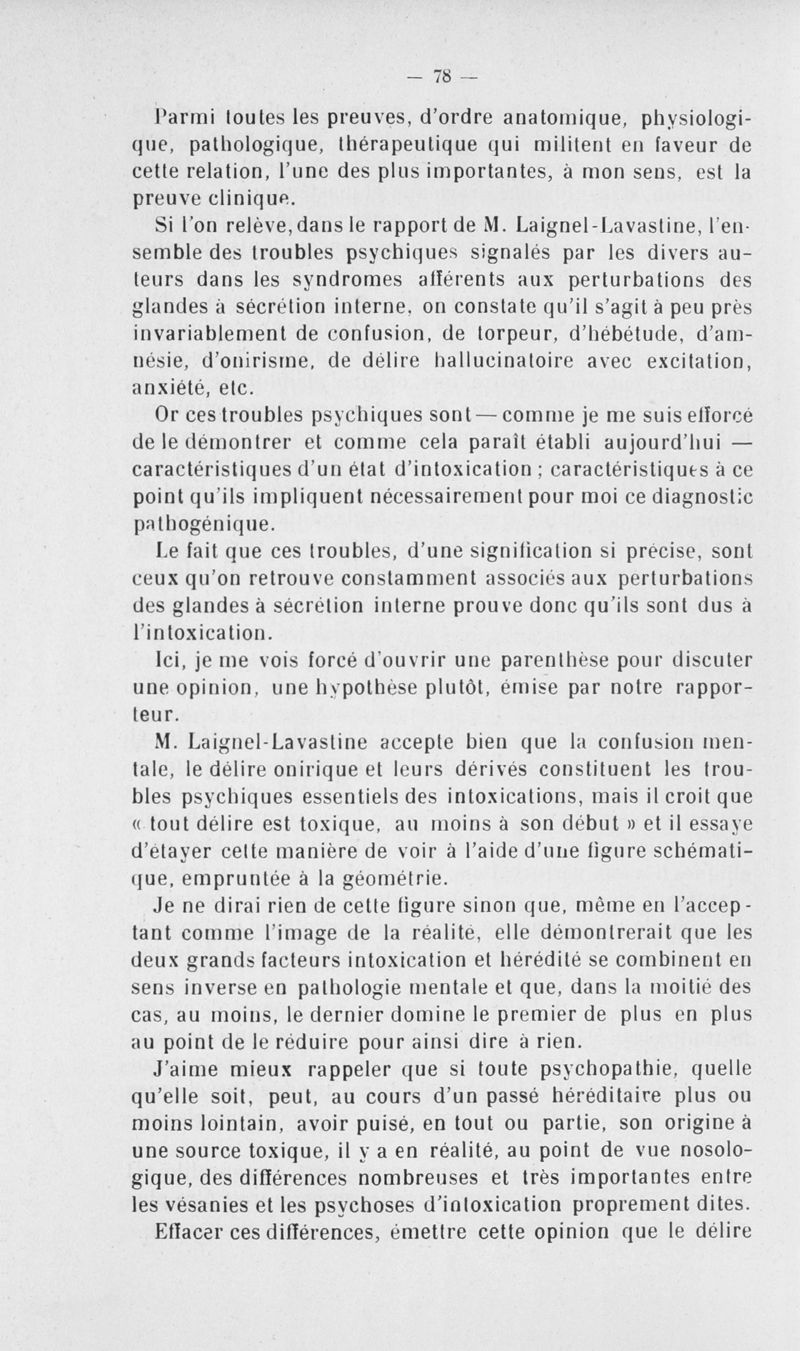 — 78 —

Parmi toutes les preuves, d'ordre anatomique, physiologique, pathologique, thérapeutique qui militent en faveur de cette relation, l'une des plus importantes, à mon sens, est la preuve clinique.

Si l'on relève, dans le rapport de M. Laignel-Lavastine, l'ensemble des troubles psychiques signalés par les divers auteurs dans les syndromes afférents aux perturbations des glandes à sécrétion interne, on constate qu'il s'agit à peu près invariablement de confusion, de torpeur, d'hébétude, d'amnésie, d'onirisme, de délire hallucinatoire avec excitation, anxiété, etc.

Or ces troubles psychiques sont — comme je me suis efforcé de le démontrer et comme cela paraît établi aujourd'hui — caractéristiques d'un état d'intoxication ; caractéristiques à ce point qu'ils impliquent nécessairement pour moi ce diagnostic pathogénique.

Le fait que ces troubles, d'une signification si précise, sont ceux qu'on retrouve constamment associés aux perturbations des glandes à sécrétion interne prouve donc qu'ils sont dus à l'intoxication.

Ici, je me vois forcé d'ouvrir une parenthèse pour discuter une opinion, une hypothèse plutôt, émise par notre rapporteur.

M. Laignel-Lavastine accepte bien que la confusion mentale, le délire onirique et leurs dérivés constituent les troubles psychiques essentiels des intoxications, mais il croit que « tout délire est toxique, au moins à son début » et il essaye d'étayer cette manière de voir à l'aide d'une figure schématique, empruntée à la géométrie.

Je ne dirai rien de cette figure sinon que, même en l'acceptant comme l'image de la réalité, elle démontrerait que les deux grands facteurs intoxication et hérédité se combinent en sens inverse en pathologie mentale et que, dans la moitié des cas, au moins, le dernier domine le premier de plus en plus au point de le réduire pour ainsi dire à rien.

J'aime mieux rappeler que si toute psychopathie, quelle qu'elle soit, peut, au cours d'un passé héréditaire plus ou moins lointain, avoir puisé, en tout ou partie, son origine à une source toxique, il y a en réalité, au point de vue nosologique, des différences nombreuses et très importantes entre les vésanies et les psychoses d'intoxication proprement dites.

Effacer ces différences, émettre cette opinion que le délire